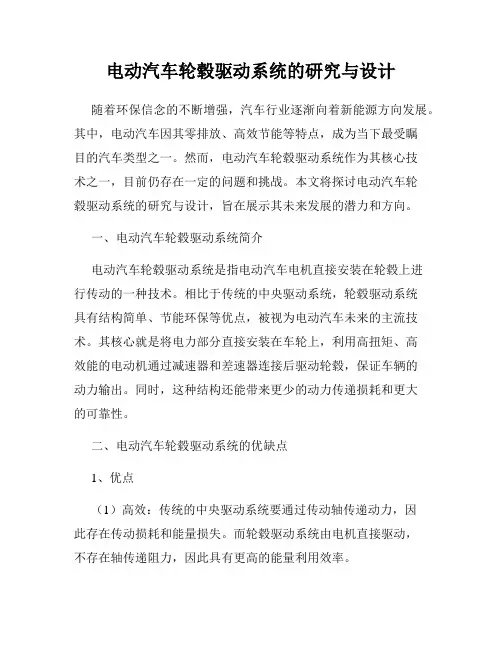 电动汽车轮毂驱动系统的研究与设计

随着环保信念的不断增强，汽车行业逐渐向着新能源方向发展。其中，电动汽车因其零排放、高效节能等特点，成为当下最受瞩目的汽车类型之一。然而，电动汽车轮毂驱动系统作为其核心技术之一，目前仍存在一定的问题和挑战。本文将探讨电动汽车轮毂驱动系统的研究与设计，旨在展示其未来发展的潜力和方向。

一、电动汽车轮毂驱动系统简介

电动汽车轮毂驱动系统是指电动汽车电机直接安装在轮毂上进行传动的一种技术。相比于传统的中央驱动系统，轮毂驱动系统具有结构简单、节能环保等优点，被视为电动汽车未来的主流技术。其核心就是将电力部分直接安装在车轮上，利用高扭矩、高效能的电动机通过减速器和差速器连接后驱动轮毂，保证车辆的动力输出。同时，这种结构还能带来更少的动力传递损耗和更大的可靠性。

二、电动汽车轮毂驱动系统的优缺点

1、优点

（1）高效：传统的中央驱动系统要通过传动轴传递动力，因此存在传动损耗和能量损失。而轮毂驱动系统由电机直接驱动，不存在轴传递阻力，因此具有更高的能量利用效率。